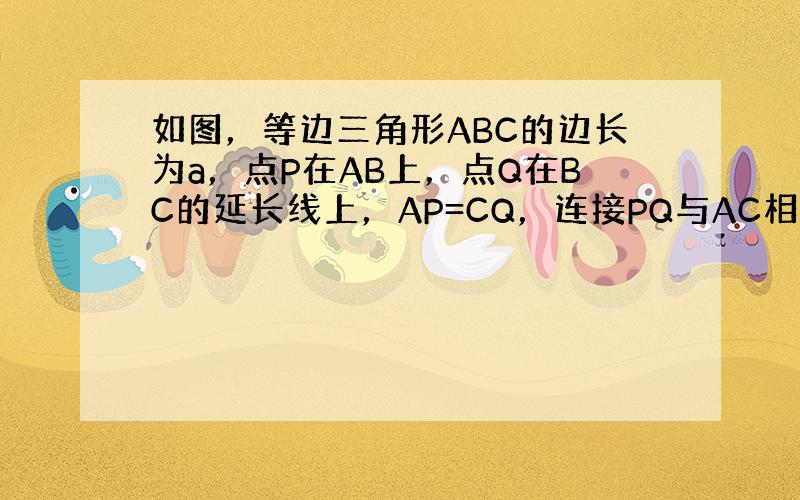 如图，等边三角形ABC的边长为a，点P在AB上，点Q在BC的延长线上，AP=CQ，连接PQ与AC相